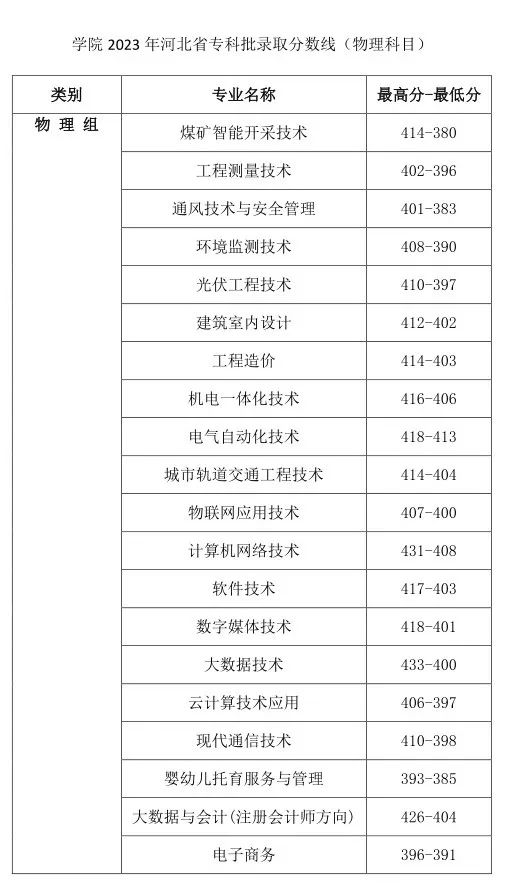 学院2023年河北省专科批录取分数线（物理科目）

| 类别 | 专业名称 | 最高分-最低分 |
|---|---|---|
| 物 理 组 | 煤矿智能开采技术 | 414-380 |
| | 工程测量技术 | 402-396 |
| | 通风技术与安全管理 | 401-383 |
| | 环境监测技术 | 408-390 |
| | 光伏工程技术 | 410-397 |
| | 建筑室内设计 | 412-402 |
| | 工程造价 | 414-403 |
| | 机电一体化技术 | 416-406 |
| | 电气自动化技术 | 418-413 |
| | 城市轨道交通工程技术 | 414-404 |
| | 物联网应用技术 | 407-400 |
| | 计算机网络技术 | 431-408 |
| | 软件技术 | 417-403 |
| | 数字媒体技术 | 418-401 |
| | 大数据技术 | 433-400 |
| | 云计算技术应用 | 406-397 |
| | 现代通信技术 | 410-398 |
| | 婴幼儿托育服务与管理 | 393-385 |
| | 大数据与会计(注册会计师方向) | 426-404 |
| | 电子商务 | 396-391 |